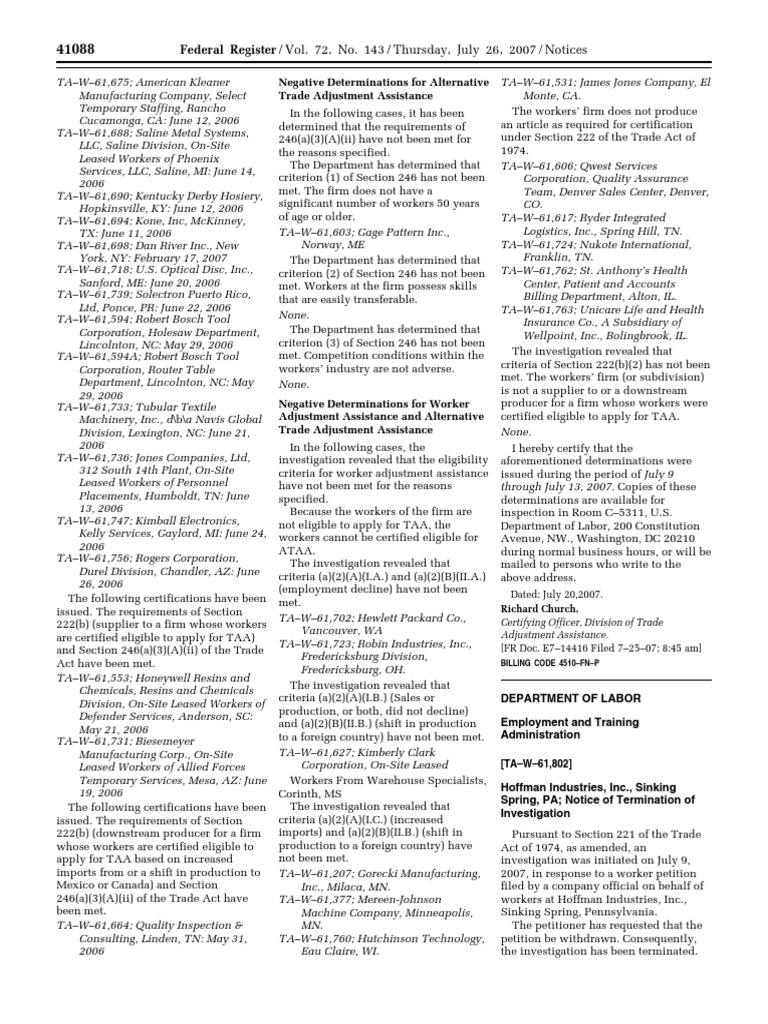 41088 Federal Register / Vol. 72, No. 143 / Thursday, July 26, 2007 / Notices

TA–W–61,675; American Kleaner Manufacturing Company, Select Temporary Staffing, Rancho Cucamonga, CA: June 12, 2006
TA–W–61,688; Saline Metal Systems, LLC, Saline Division, On-Site Leased Workers of Phoenix Services, LLC, Saline, MI: June 14, 2006
TA–W–61,690; Kentucky Derby Hosiery, Hopkinsville, KY: June 12, 2006
TA–W–61,694; Kone, Inc, McKinney, TX: June 11, 2006
TA–W–61,698; Dan River Inc., New York, NY: February 17, 2007
TA–W–61,718; U.S. Optical Disc, Inc., Sanford, ME: June 20, 2006
TA–W–61,739; Solectron Puerto Rico, Ltd, Ponce, PR: June 22, 2006
TA–W–61,594; Robert Bosch Tool Corporation, Holesaw Department, Lincolnton, NC: May 29, 2006
TA–W–61,594A; Robert Bosch Tool Corporation, Router Table Department, Lincolnton, NC: May 29, 2006
TA–W–61,733; Tubular Textile Machinery, Inc., d\b\a Navis Global Division, Lexington, NC: June 21, 2006
TA–W–61,736; Jones Companies, Ltd, 312 South 14th Plant, On-Site Leased Workers of Personnel Placements, Humboldt, TN: June 13, 2006
TA–W–61,747; Kimball Electronics, Kelly Services, Gaylord, MI: June 24, 2006
TA–W–61,756; Rogers Corporation, Durel Division, Chandler, AZ: June 26, 2006

The following certifications have been issued. The requirements of Section 222(b) (supplier to a firm whose workers are certified eligible to apply for TAA) and Section 246(a)(3)(A)(ii) of the Trade Act have been met.

TA–W–61,553; Honeywell Resins and Chemicals, Resins and Chemicals Division, On-Site Leased Workers of Defender Services, Anderson, SC: May 21, 2006
TA–W–61,731; Biesemeyer Manufacturing Corp., On-Site Leased Workers of Allied Forces Temporary Services, Mesa, AZ: June 19, 2006

The following certifications have been issued. The requirements of Section 222(b) (downstream producer for a firm whose workers are certified eligible to apply for TAA based on increased imports from or a shift in production to Mexico or Canada) and Section 246(a)(3)(A)(ii) of the Trade Act have been met.

TA–W–61,664; Quality Inspection & Consulting, Linden, TN: May 31, 2006

Negative Determinations for Alternative Trade Adjustment Assistance

In the following cases, it has been determined that the requirements of 246(a)(3)(A)(ii) have not been met for the reasons specified.

The Department has determined that criterion (1) of Section 246 has not been met. The firm does not have a significant number of workers 50 years of age or older.

TA–W–61,603; Gage Pattern Inc., Norway, ME

The Department has determined that criterion (2) of Section 246 has not been met. Workers at the firm possess skills that are easily transferable.

None.

The Department has determined that criterion (3) of Section 246 has not been met. Competition conditions within the workers' industry are not adverse.

None.

Negative Determinations for Worker Adjustment Assistance and Alternative Trade Adjustment Assistance

In the following cases, the investigation revealed that the eligibility criteria for worker adjustment assistance have not been met for the reasons specified.

Because the workers of the firm are not eligible to apply for TAA, the workers cannot be certified eligible for ATAA.

The investigation revealed that criteria (a)(2)(A)(I.A.) and (a)(2)(B)(II.A.) (employment decline) have not been met.

TA–W–61,702; Hewlett Packard Co., Vancouver, WA
TA–W–61,723; Robin Industries, Inc., Fredericksburg Division, Fredericksburg, OH.

The investigation revealed that criteria (a)(2)(A)(I.B.) (Sales or production, or both, did not decline) and (a)(2)(B)(II.B.) (shift in production to a foreign country) have not been met.

TA–W–61,627; Kimberly Clark Corporation, On-Site Leased

Workers From Warehouse Specialists, Corinth, MS

The investigation revealed that criteria (a)(2)(A)(I.C.) (increased imports) and (a)(2)(B)(II.B.) (shift in production to a foreign country) have not been met.

TA–W–61,207; Gorecki Manufacturing, Inc., Milaca, MN.
TA–W–61,377; Mereen-Johnson Machine Company, Minneapolis, MN.
TA–W–61,760; Hutchinson Technology, Eau Claire, WI.
TA–W–61,531; James Jones Company, El Monte, CA.

The workers' firm does not produce an article as required for certification under Section 222 of the Trade Act of 1974.

TA–W–61,606; Qwest Services Corporation, Quality Assurance Team, Denver Sales Center, Denver, CO.
TA–W–61,617; Ryder Integrated Logistics, Inc., Spring Hill, TN.
TA–W–61,724; Nukote International, Franklin, TN.
TA–W–61,762; St. Anthony's Health Center, Patient and Accounts Billing Department, Alton, IL.
TA–W–61,763; Unicare Life and Health Insurance Co., A Subsidiary of Wellpoint, Inc., Bolingbrook, IL.

The investigation revealed that criteria of Section 222(b)(2) has not been met. The workers' firm (or subdivision) is not a supplier to or a downstream producer for a firm whose workers were certified eligible to apply for TAA.

None.

I hereby certify that the aforementioned determinations were issued during the period of July 9 through July 13, 2007. Copies of these determinations are available for inspection in Room C–5311, U.S. Department of Labor, 200 Constitution Avenue, NW., Washington, DC 20210 during normal business hours, or will be mailed to persons who write to the above address.

Dated: July 20,2007.

Richard Church,
Certifying Officer, Division of Trade Adjustment Assistance.
[FR Doc. E7–14416 Filed 7–25–07; 8:45 am]
BILLING CODE 4510–FN–P

DEPARTMENT OF LABOR

Employment and Training Administration

[TA–W–61,802]

Hoffman Industries, Inc., Sinking Spring, PA; Notice of Termination of Investigation

Pursuant to Section 221 of the Trade Act of 1974, as amended, an investigation was initiated on July 9, 2007, in response to a worker petition filed by a company official on behalf of workers at Hoffman Industries, Inc., Sinking Spring, Pennsylvania.

The petitioner has requested that the petition be withdrawn. Consequently, the investigation has been terminated.